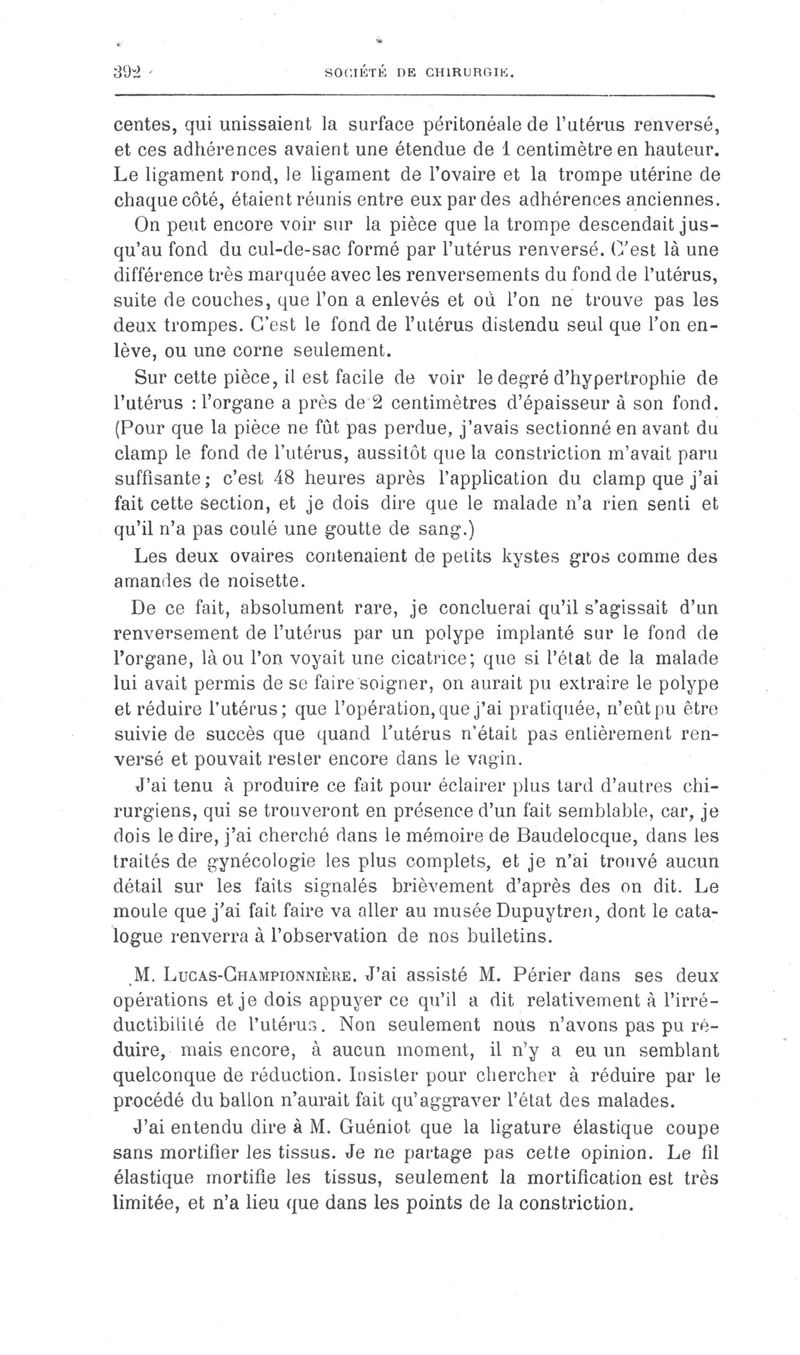 392 SOCIÉTÉ DE CHIRURGIE.

centes, qui unissaient la surface péritonéale de l'utérus renversé, et ces adhérences avaient une étendue de 1 centimètre en hauteur. Le ligament rond, le ligament de l'ovaire et la trompe utérine de chaque côté, étaient réunis entre eux par des adhérences anciennes.

On peut encore voir sur la pièce que la trompe descendait jusqu'au fond du cul-de-sac formé par l'utérus renversé. C'est là une différence très marquée avec les renversements du fond de l'utérus, suite de couches, que l'on a enlevés et où l'on ne trouve pas les deux trompes. C'est le fond de l'utérus distendu seul que l'on enlève, ou une corne seulement.

Sur cette pièce, il est facile de voir le degré d'hypertrophie de l'utérus : l'organe a près de 2 centimètres d'épaisseur à son fond. (Pour que la pièce ne fût pas perdue, j'avais sectionné en avant du clamp le fond de l'utérus, aussitôt que la constriction m'avait paru suffisante; c'est 48 heures après l'application du clamp que j'ai fait cette section, et je dois dire que le malade n'a rien senti et qu'il n'a pas coulé une goutte de sang.)

Les deux ovaires contenaient de petits kystes gros comme des amandes de noisette.

De ce fait, absolument rare, je concluerai qu'il s'agissait d'un renversement de l'utérus par un polype implanté sur le fond de l'organe, là ou l'on voyait une cicatrice; que si l'état de la malade lui avait permis de se faire soigner, on aurait pu extraire le polype et réduire l'utérus; que l'opération, que j'ai pratiquée, n'eût pu être suivie de succès que quand l'utérus n'était pas entièrement renversé et pouvait rester encore dans le vagin.

J'ai tenu à produire ce fait pour éclairer plus tard d'autres chirurgiens, qui se trouveront en présence d'un fait semblable, car, je dois le dire, j'ai cherché dans le mémoire de Baudelocque, dans les traités de gynécologie les plus complets, et je n'ai trouvé aucun détail sur les faits signalés brièvement d'après des on dit. Le moule que j'ai fait faire va aller au musée Dupuytren, dont le catalogue renverra à l'observation de nos bulletins.

M. Lucas-Championnière. J'ai assisté M. Périer dans ses deux opérations et je dois appuyer ce qu'il a dit relativement à l'irréductibilité de l'utérus. Non seulement nous n'avons pas pu réduire, mais encore, à aucun moment, il n'y a eu un semblant quelconque de réduction. Insister pour chercher à réduire par le procédé du ballon n'aurait fait qu'aggraver l'état des malades.

J'ai entendu dire à M. Guéniot que la ligature élastique coupe sans mortifier les tissus. Je ne partage pas cette opinion. Le fil élastique mortifie les tissus, seulement la mortification est très limitée, et n'a lieu que dans les points de la constriction.